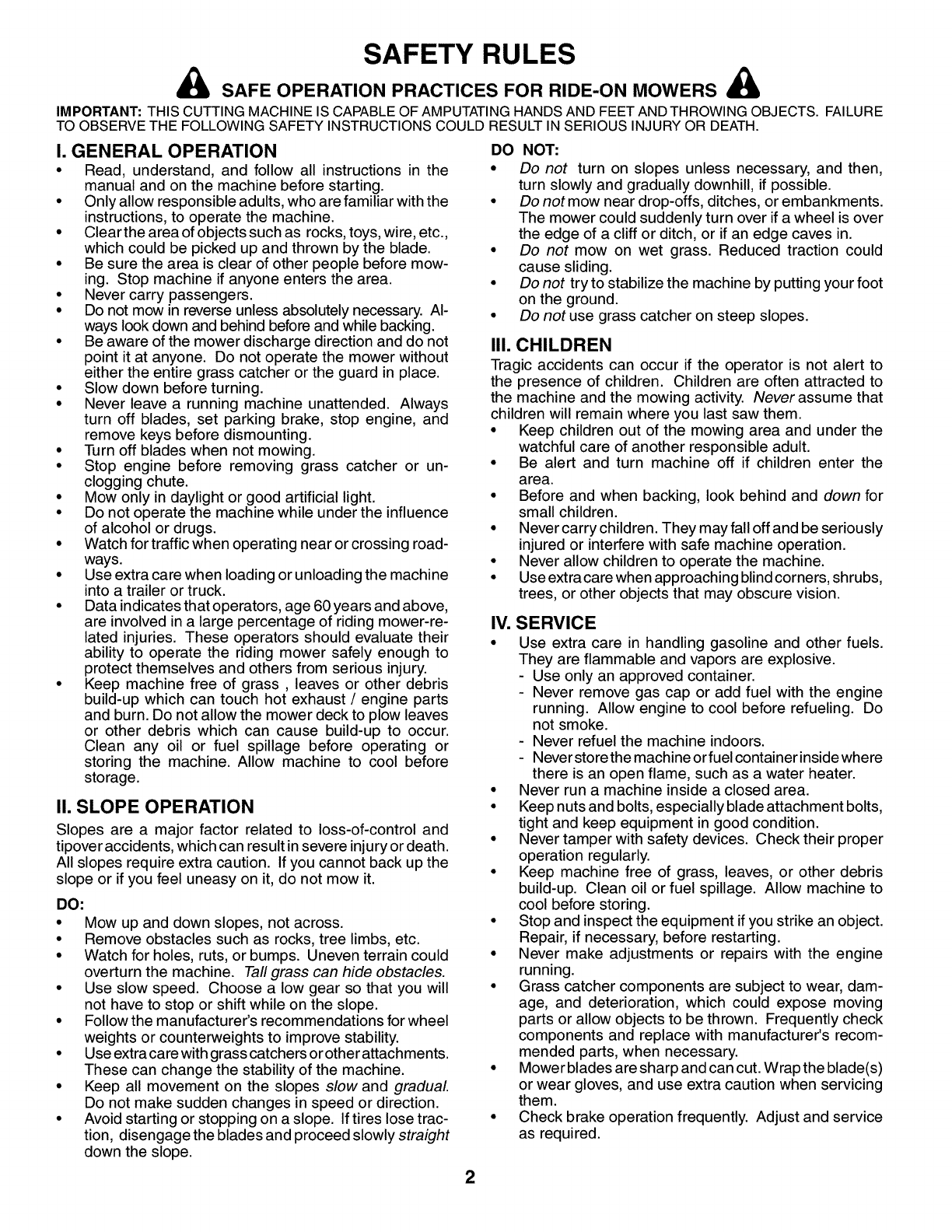 SAFETY RULES

SAFE OPERATION PRACTICES FOR RIDE-ON MOWERS

IMPORTANT: THIS CUTTING MACHINE IS CAPABLE OF AMPUTATING HANDS AND FEET AND THROWING OBJECTS. FAILURE TO OBSERVE THE FOLLOWING SAFETY INSTRUCTIONS COULD RESULT IN SERIOUS INJURY OR DEATH.

I. GENERAL OPERATION
• Read, understand, and follow all instructions in the manual and on the machine before starting.
• Only allow responsible adults, who are familiar with the instructions, to operate the machine.
• Clear the area of objects such as rocks, toys, wire, etc., which could be picked up and thrown by the blade.
• Be sure the area is clear of other people before mowing. Stop machine if anyone enters the area.
• Never carry passengers.
• Do not mow in reverse unless absolutely necessary. Always look down and behind before and while backing.
• Be aware of the mower discharge direction and do not point it at anyone. Do not operate the mower without either the entire grass catcher or the guard in place.
• Slow down before turning.
• Never leave a running machine unattended. Always turn off blades, set parking brake, stop engine, and remove keys before dismounting.
• Turn off blades when not mowing.
• Stop engine before removing grass catcher or unclogging chute.
• Mow only in daylight or good artificial light.
• Do not operate the machine while under the influence of alcohol or drugs.
• Watch for traffic when operating near or crossing roadways.
• Use extra care when loading or unloading the machine into a trailer or truck.
• Data indicates that operators, age 60 years and above, are involved in a large percentage of riding mower-related injuries. These operators should evaluate their ability to operate the riding mower safely enough to protect themselves and others from serious injury.
• Keep machine free of grass , leaves or other debris build-up which can touch hot exhaust / engine parts and burn. Do not allow the mower deck to plow leaves or other debris which can cause build-up to occur. Clean any oil or fuel spillage before operating or storing the machine. Allow machine to cool before storage.

II. SLOPE OPERATION
Slopes are a major factor related to loss-of-control and tipover accidents, which can result in severe injury or death. All slopes require extra caution. If you cannot back up the slope or if you feel uneasy on it, do not mow it.

DO:
• Mow up and down slopes, not across.
• Remove obstacles such as rocks, tree limbs, etc.
• Watch for holes, ruts, or bumps. Uneven terrain could overturn the machine. Tall grass can hide obstacles.
• Use slow speed. Choose a low gear so that you will not have to stop or shift while on the slope.
• Follow the manufacturer's recommendations for wheel weights or counterweights to improve stability.
• Use extra care with grass catchers or other attachments. These can change the stability of the machine.
• Keep all movement on the slopes slow and gradual. Do not make sudden changes in speed or direction.
• Avoid starting or stopping on a slope. If tires lose traction, disengage the blades and proceed slowly straight down the slope.

DO NOT:
• Do not turn on slopes unless necessary, and then, turn slowly and gradually downhill, if possible.
• Do not mow near drop-offs, ditches, or embankments. The mower could suddenly turn over if a wheel is over the edge of a cliff or ditch, or if an edge caves in.
• Do not mow on wet grass. Reduced traction could cause sliding.
• Do not try to stabilize the machine by putting your foot on the ground.
• Do not use grass catcher on steep slopes.

III. CHILDREN
Tragic accidents can occur if the operator is not alert to the presence of children. Children are often attracted to the machine and the mowing activity. Never assume that children will remain where you last saw them.
• Keep children out of the mowing area and under the watchful care of another responsible adult.
• Be alert and turn machine off if children enter the area.
• Before and when backing, look behind and down for small children.
• Never carry children. They may fall off and be seriously injured or interfere with safe machine operation.
• Never allow children to operate the machine.
• Use extra care when approaching blind corners, shrubs, trees, or other objects that may obscure vision.

IV. SERVICE
• Use extra care in handling gasoline and other fuels. They are flammable and vapors are explosive.
- Use only an approved container.
- Never remove gas cap or add fuel with the engine running. Allow engine to cool before refueling. Do not smoke.
- Never refuel the machine indoors.
- Never store the machine or fuel container inside where there is an open flame, such as a water heater.
• Never run a machine inside a closed area.
• Keep nuts and bolts, especially blade attachment bolts, tight and keep equipment in good condition.
• Never tamper with safety devices. Check their proper operation regularly.
• Keep machine free of grass, leaves, or other debris build-up. Clean oil or fuel spillage. Allow machine to cool before storing.
• Stop and inspect the equipment if you strike an object. Repair, if necessary, before restarting.
• Never make adjustments or repairs with the engine running.
• Grass catcher components are subject to wear, damage, and deterioration, which could expose moving parts or allow objects to be thrown. Frequently check components and replace with manufacturer's recommended parts, when necessary.
• Mower blades are sharp and can cut. Wrap the blade(s) or wear gloves, and use extra caution when servicing them.
• Check brake operation frequently. Adjust and service as required.

2